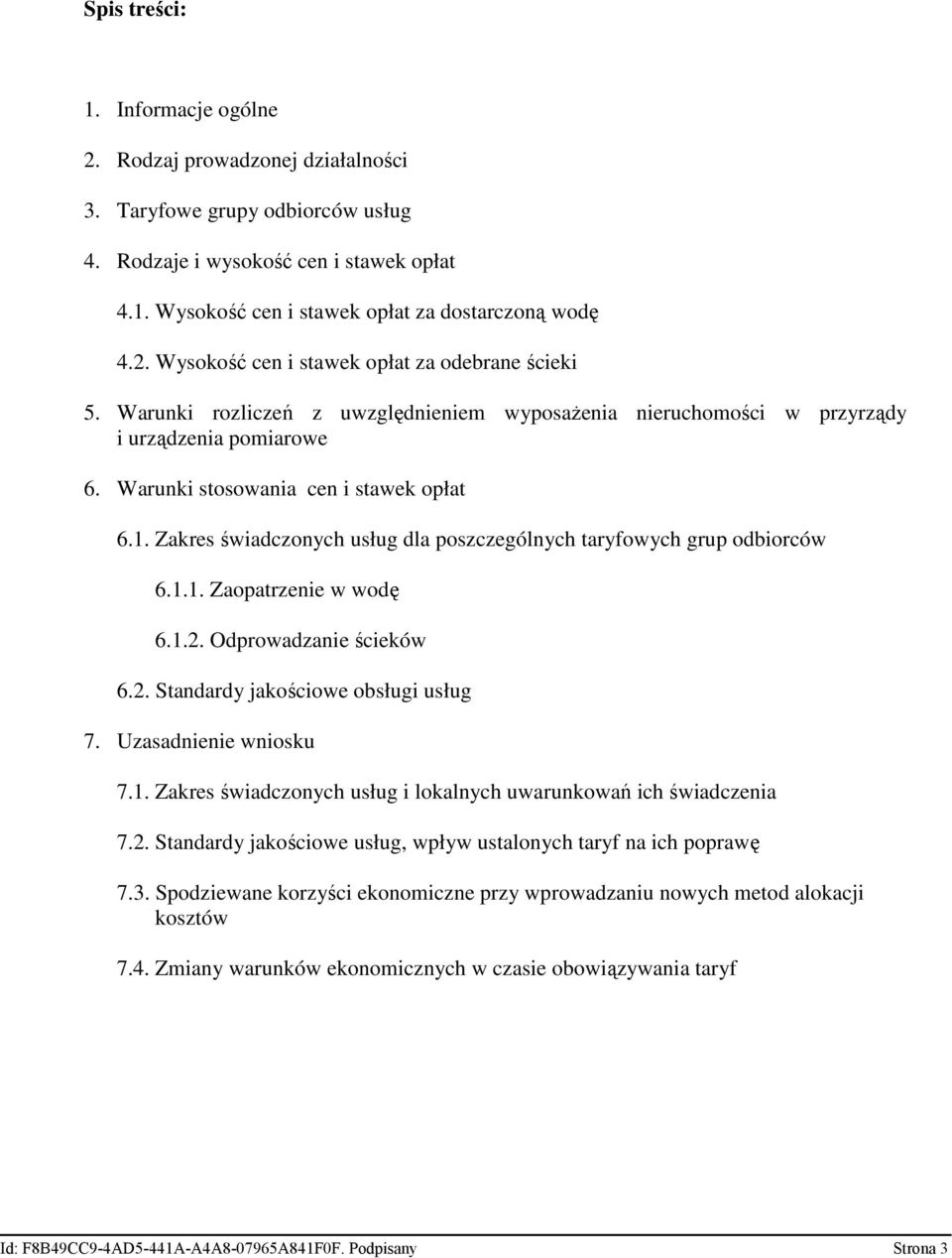 Spis treści:

1. Informacje ogólne

2. Rodzaj prowadzonej działalności

3. Taryfowe grupy odbiorców usług

4. Rodzaje i wysokość cen i stawek opłat

4.1. Wysokość cen i stawek opłat za dostarczoną wodę

4.2. Wysokość cen i stawek opłat za odebrane ścieki

5. Warunki rozliczeń z uwzględnieniem wyposażenia nieruchomości w przyrządy i urządzenia pomiarowe

6. Warunki stosowania cen i stawek opłat

6.1. Zakres świadczonych usług dla poszczególnych taryfowych grup odbiorców

6.1.1. Zaopatrzenie w wodę

6.1.2. Odprowadzanie ścieków

6.2. Standardy jakościowe obsługi usług

7. Uzasadnienie wniosku

7.1. Zakres świadczonych usług i lokalnych uwarunkowań ich świadczenia

7.2. Standardy jakościowe usług, wpływ ustalonych taryf na ich poprawę

7.3. Spodziewane korzyści ekonomiczne przy wprowadzaniu nowych metod alokacji kosztów

7.4. Zmiany warunków ekonomicznych w czasie obowiązywania taryf

Id: F8B49CC9-4AD5-441A-A4A8-07965A841F0F. Podpisany

Strona 3